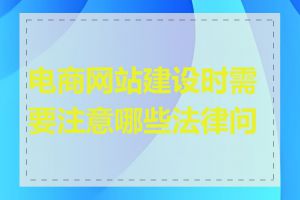 电商网站建设时需要注意哪些法律问